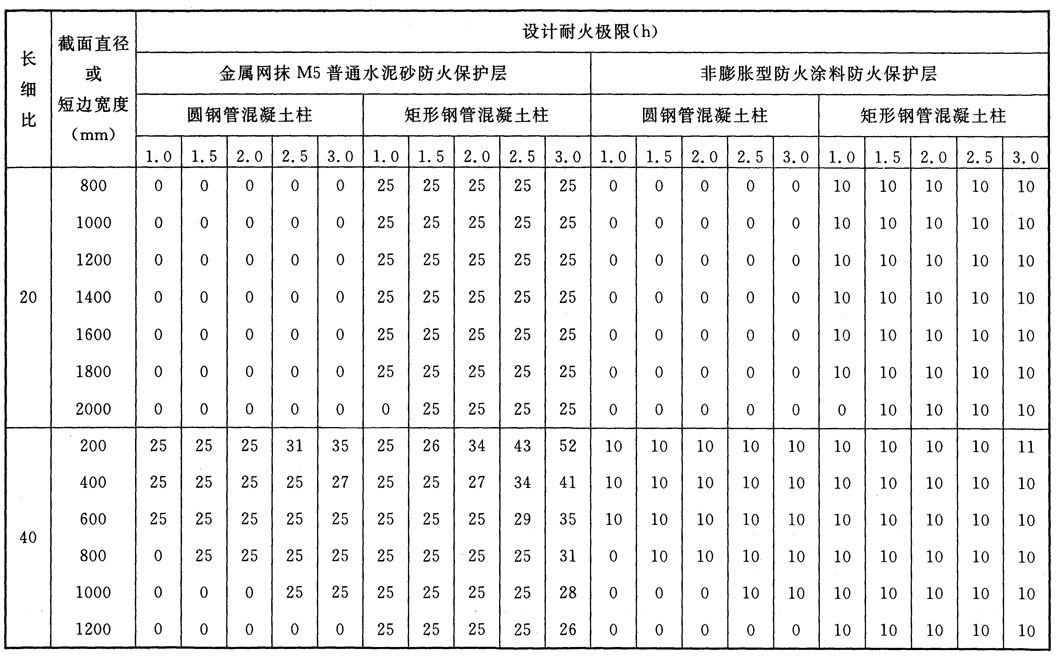 | 长细比 | 截面直径或短边宽度(mm) | 设计耐火极限(h) | | | | | | | | | | | | | | | | | | | |
|---|---|---|---|---|---|---|---|---|---|---|---|---|---|---|---|---|---|---|---|---|---|
| | | 金属网抹 M5 普通水泥砂防火保护层 | | | | | | | | | | 非膨胀型防火涂料防火保护层 | | | | | | | | | |
| | | 圆钢管混凝土柱 | | | | | 矩形钢管混凝土柱 | | | | | 圆钢管混凝土柱 | | | | | 矩形钢管混凝土柱 | | | | |
| | | 1.0 | 1.5 | 2.0 | 2.5 | 3.0 | 1.0 | 1.5 | 2.0 | 2.5 | 3.0 | 1.0 | 1.5 | 2.0 | 2.5 | 3.0 | 1.0 | 1.5 | 2.0 | 2.5 | 3.0 |
| 20 | 800 | 0 | 0 | 0 | 0 | 0 | 25 | 25 | 25 | 25 | 25 | 0 | 0 | 0 | 0 | 0 | 10 | 10 | 10 | 10 | 10 |
| | 1000 | 0 | 0 | 0 | 0 | 0 | 25 | 25 | 25 | 25 | 25 | 0 | 0 | 0 | 0 | 0 | 10 | 10 | 10 | 10 | 10 |
| | 1200 | 0 | 0 | 0 | 0 | 0 | 25 | 25 | 25 | 25 | 25 | 0 | 0 | 0 | 0 | 0 | 10 | 10 | 10 | 10 | 10 |
| | 1400 | 0 | 0 | 0 | 0 | 0 | 25 | 25 | 25 | 25 | 25 | 0 | 0 | 0 | 0 | 0 | 10 | 10 | 10 | 10 | 10 |
| | 1600 | 0 | 0 | 0 | 0 | 0 | 25 | 25 | 25 | 25 | 25 | 0 | 0 | 0 | 0 | 0 | 10 | 10 | 10 | 10 | 10 |
| | 1800 | 0 | 0 | 0 | 0 | 0 | 25 | 25 | 25 | 25 | 25 | 0 | 0 | 0 | 0 | 0 | 10 | 10 | 10 | 10 | 10 |
| | 2000 | 0 | 0 | 0 | 0 | 0 | 0 | 25 | 25 | 25 | 25 | 0 | 0 | 0 | 0 | 0 | 0 | 10 | 10 | 10 | 10 |
| 40 | 200 | 25 | 25 | 25 | 31 | 35 | 25 | 26 | 34 | 43 | 52 | 10 | 10 | 10 | 10 | 10 | 10 | 10 | 10 | 10 | 11 |
| | 400 | 25 | 25 | 25 | 25 | 27 | 25 | 25 | 27 | 34 | 41 | 10 | 10 | 10 | 10 | 10 | 10 | 10 | 10 | 10 | 10 |
| | 600 | 25 | 25 | 25 | 25 | 25 | 25 | 25 | 25 | 29 | 35 | 10 | 10 | 10 | 10 | 10 | 10 | 10 | 10 | 10 | 10 |
| | 800 | 0 | 25 | 25 | 25 | 25 | 25 | 25 | 25 | 25 | 31 | 0 | 10 | 10 | 10 | 10 | 10 | 10 | 10 | 10 | 10 |
| | 1000 | 0 | 0 | 0 | 25 | 25 | 25 | 25 | 25 | 25 | 28 | 0 | 0 | 0 | 10 | 10 | 10 | 10 | 10 | 10 | 10 |
| | 1200 | 0 | 0 | 0 | 0 | 0 | 25 | 25 | 25 | 25 | 26 | 0 | 0 | 0 | 0 | 0 | 10 | 10 | 10 | 10 | 10 |